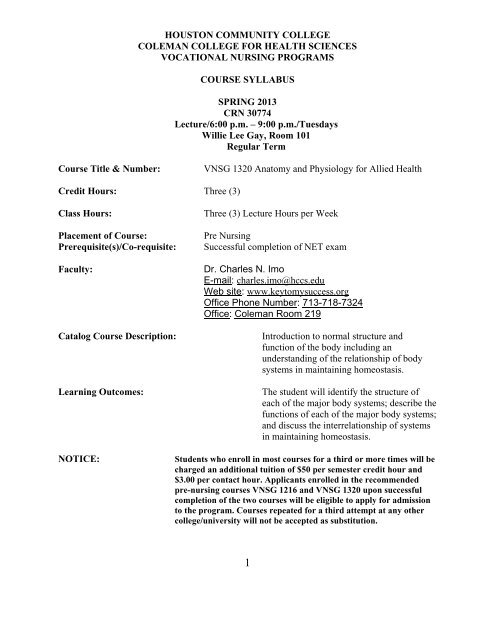 HOUSTON COMMUNITY COLLEGE
COLEMAN COLLEGE FOR HEALTH SCIENCES
VOCATIONAL NURSING PROGRAMS

COURSE SYLLABUS

SPRING 2013
CRN 30774
Lecture/6:00 p.m. – 9:00 p.m./Tuesdays
Willie Lee Gay, Room 101
Regular Term

Course Title & Number: VNSG 1320 Anatomy and Physiology for Allied Health

Credit Hours: Three (3)

Class Hours: Three (3) Lecture Hours per Week

Placement of Course: Pre Nursing
Prerequisite(s)/Co-requisite: Successful completion of NET exam

Faculty: Dr. Charles N. Imo
E-mail: charles.imo@hccs.edu
Web site: www.keytomysuccess.org
Office Phone Number: 713-718-7324
Office: Coleman Room 219

Catalog Course Description: Introduction to normal structure and function of the body including an understanding of the relationship of body systems in maintaining homeostasis.

Learning Outcomes: The student will identify the structure of each of the major body systems; describe the functions of each of the major body systems; and discuss the interrelationship of systems in maintaining homeostasis.

NOTICE: Students who enroll in most courses for a third or more times will be charged an additional tuition of $50 per semester credit hour and $3.00 per contact hour. Applicants enrolled in the recommended pre-nursing courses VNSG 1216 and VNSG 1320 upon successful completion of the two courses will be eligible to apply for admission to the program. Courses repeated for a third attempt at any other college/university will not be accepted as substitution.

1